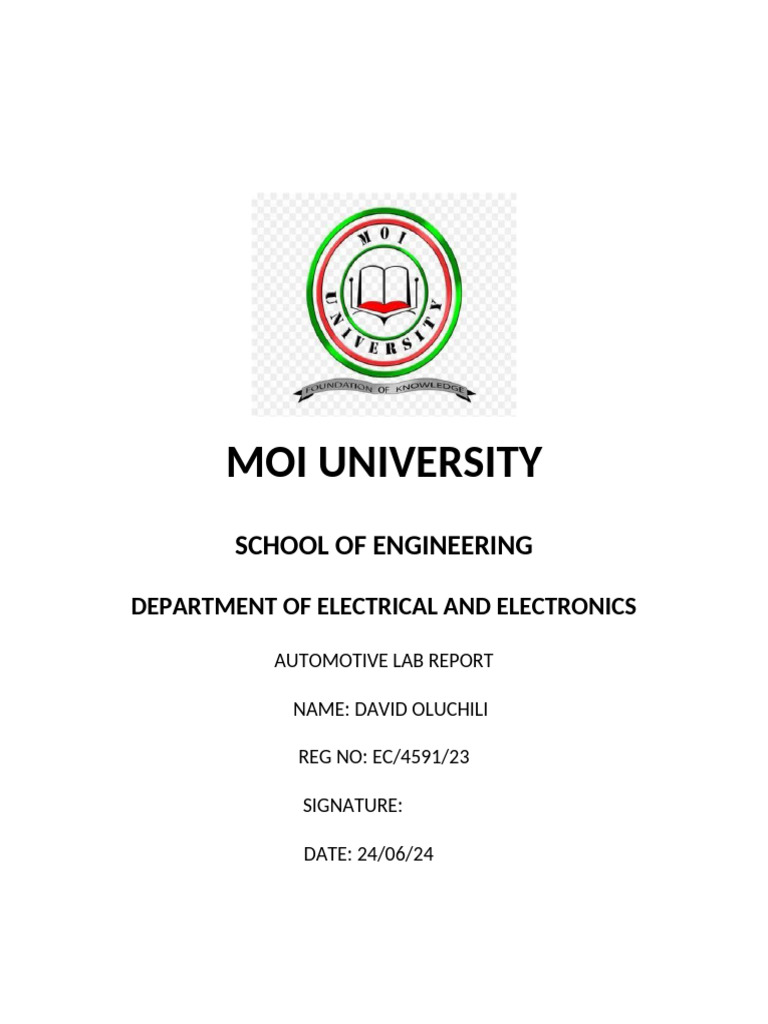 MOI UNIVERSITY

FOUNDATION OF KNOWLEDGE

MOI UNIVERSITY

SCHOOL OF ENGINEERING

DEPARTMENT OF ELECTRICAL AND ELECTRONICS

AUTOMOTIVE LAB REPORT

NAME: DAVID OLUCHILI

REG NO: EC/4591/23

SIGNATURE:

DATE: 24/06/24